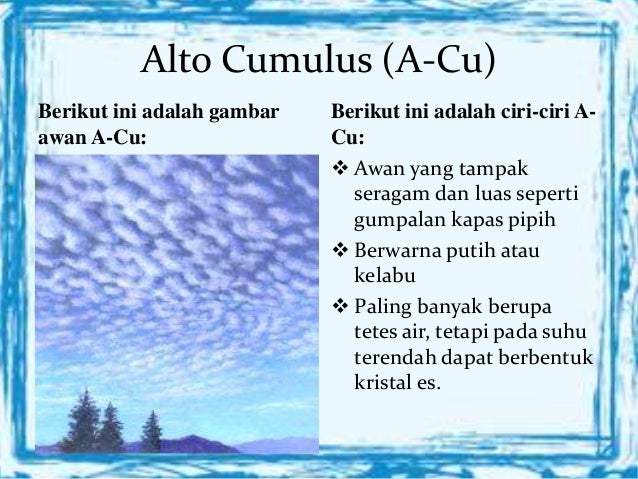 Alto Cumulus (A-Cu)

Berikut ini adalah gambar awan A-Cu:

Berikut ini adalah ciri-ciri A-Cu:

❖ Awan yang tampak seragam dan luas seperti gumpalan kapas pipih

❖ Berwarna putih atau kelabu

❖ Paling banyak berupa tetes air, tetapi pada suhu terendah dapat berbentuk kristal es.